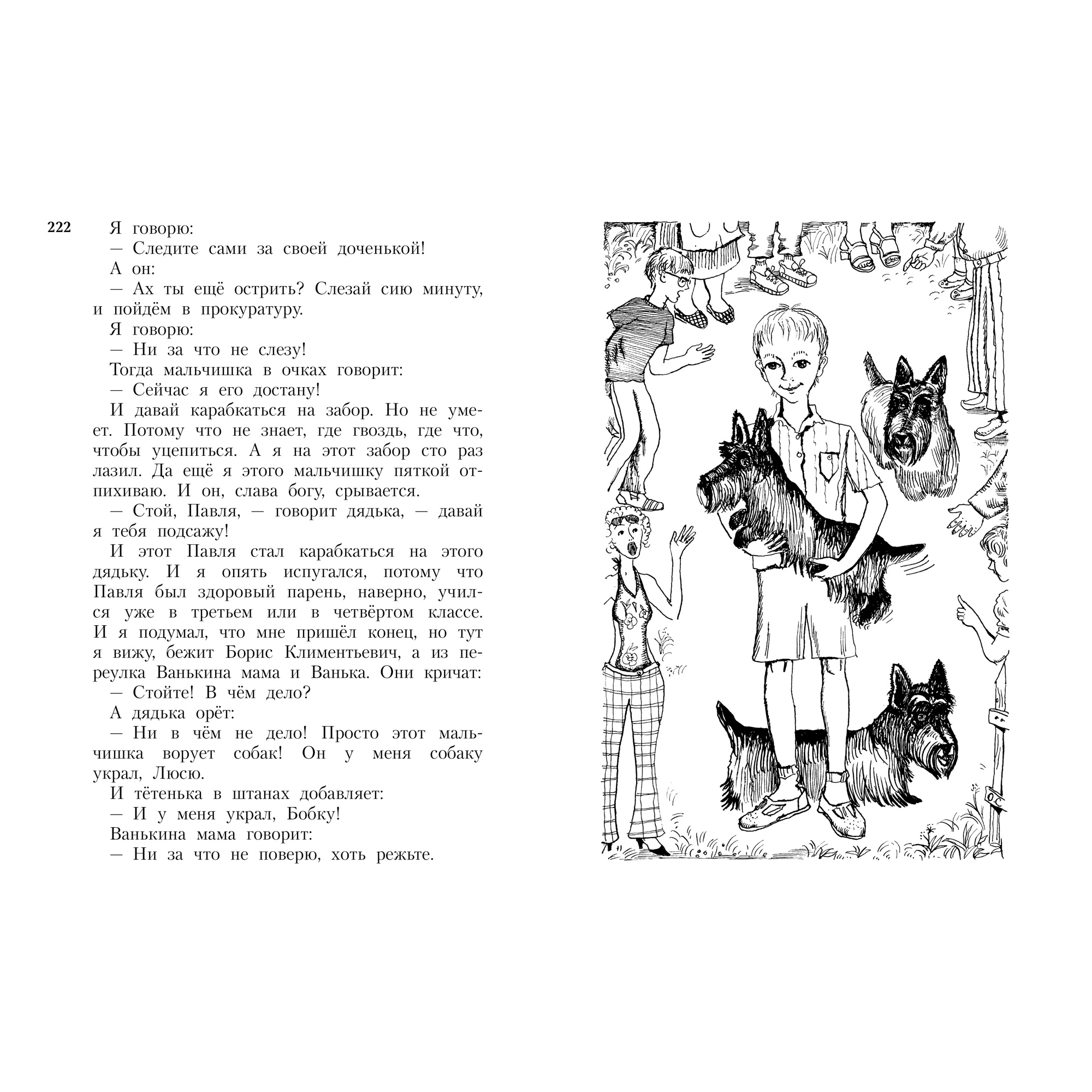 222

Я говорю:

— Следите сами за своей доченькой!

А он:

— Ах ты ещё острить? Слезай сию минуту, и пойдём в прокуратуру.

Я говорю:

— Ни за что не слезу!

Тогда мальчишка в очках говорит:

— Сейчас я его достану!

И давай карабкаться на забор. Но не умеет. Потому что не знает, где гвоздь, где что, чтобы уцепиться. А я на этот забор сто раз лазил. Да ещё я этого мальчишку пяткой отпихиваю. И он, слава богу, срывается.

— Стой, Павля, — говорит дядька, — давай я тебя подсажу!

И этот Павля стал карабкаться на этого дядьку. И я опять испугался, потому что Павля был здоровый парень, наверно, учился уже в третьем или в четвёртом классе. И я подумал, что мне пришёл конец, но тут я вижу, бежит Борис Климентьевич, а из переулка Ванькина мама и Ванька. Они кричат:

— Стойте! В чём дело?

А дядька орёт:

— Ни в чём не дело! Просто этот мальчишка ворует собак! Он у меня собаку украл, Люсю.

И тётенька в штанах добавляет:

— И у меня украл, Бобку!

Ванькина мама говорит:

— Ни за что не поверю, хоть режьте.